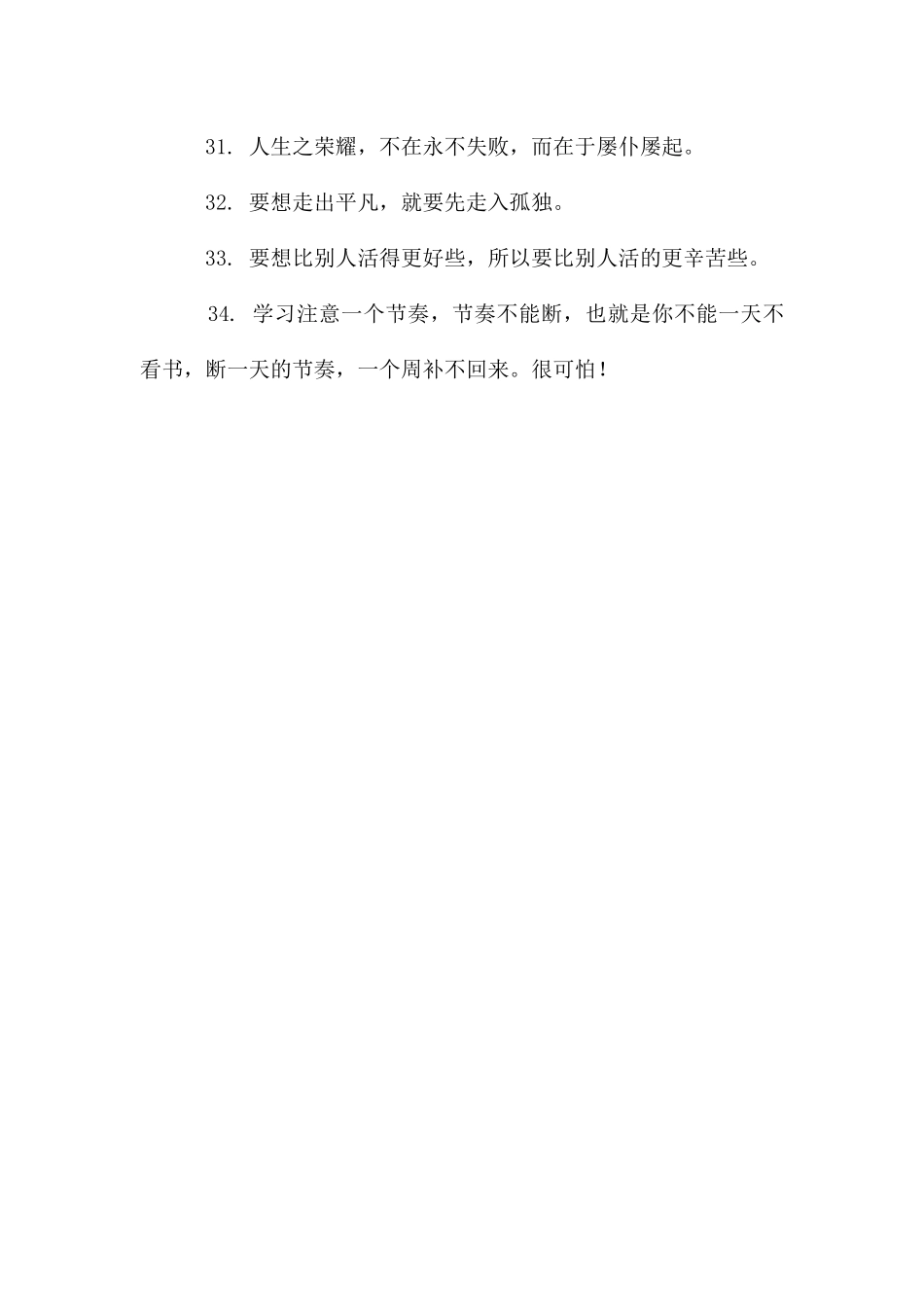 31. 人生之荣耀，不在永不失败，而在于屡仆屡起。

32. 要想走出平凡，就要先走入孤独。

33. 要想比别人活得更好些，所以要比别人活的更辛苦些。

34. 学习注意一个节奏，节奏不能断，也就是你不能一天不看书，断一天的节奏，一个周补不回来。很可怕！